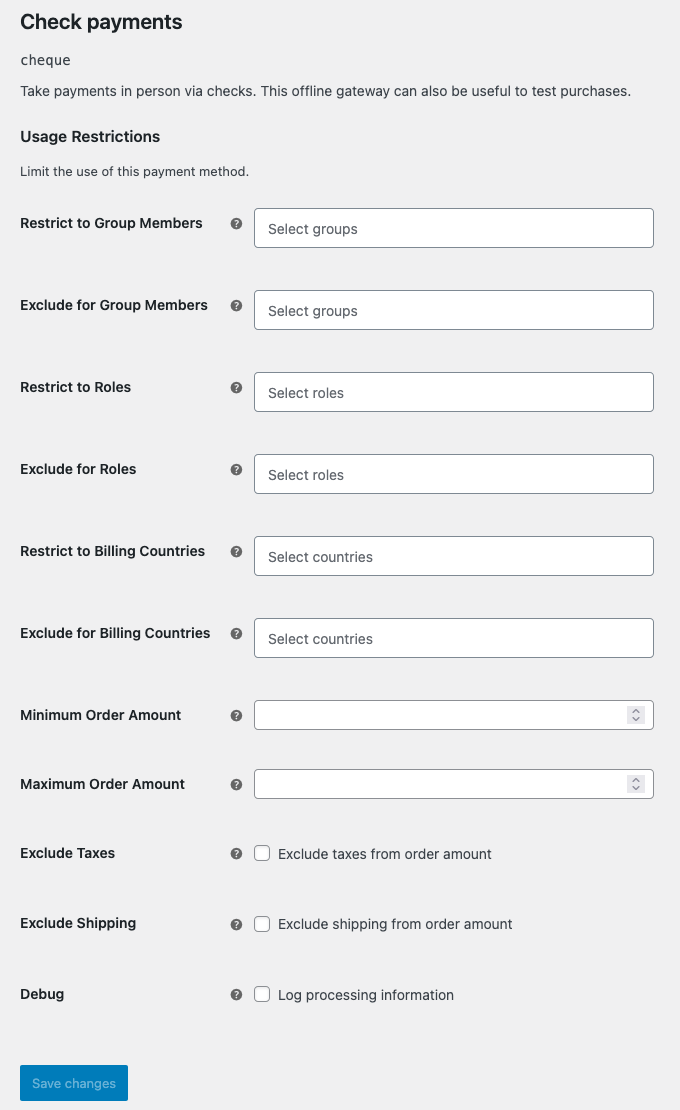 Check payments

cheque

Take payments in person via checks. This offline gateway can also be useful to test purchases.

Usage Restrictions

Limit the use of this payment method.

Restrict to Group Members ? Select groups

Exclude for Group Members ? Select groups

Restrict to Roles ? Select roles

Exclude for Roles ? Select roles

Restrict to Billing Countries ? Select countries

Exclude for Billing Countries ? Select countries

Minimum Order Amount ?

Maximum Order Amount ?

Exclude Taxes ? Exclude taxes from order amount

Exclude Shipping ? Exclude shipping from order amount

Debug ? Log processing information

Save changes